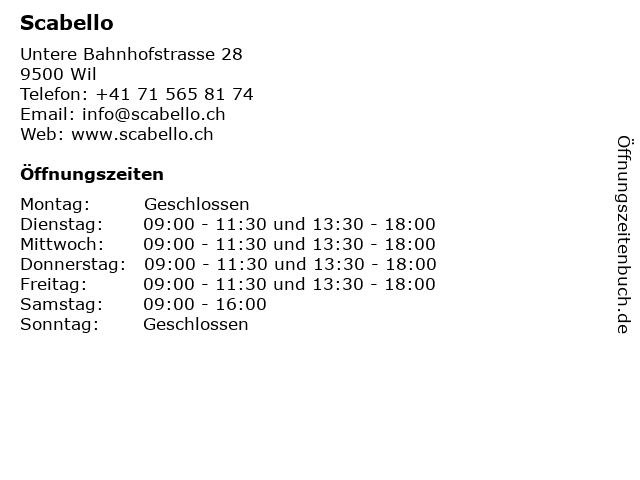 Scabello

Untere Bahnhofstrasse 28
9500 Wil
Telefon: +41 71 565 81 74
Email: info@scabello.ch
Web: www.scabello.ch

Öffnungszeiten

Montag: Geschlossen
Dienstag: 09:00 - 11:30 und 13:30 - 18:00
Mittwoch: 09:00 - 11:30 und 13:30 - 18:00
Donnerstag: 09:00 - 11:30 und 13:30 - 18:00
Freitag: 09:00 - 11:30 und 13:30 - 18:00
Samstag: 09:00 - 16:00
Sonntag: Geschlossen

Öffnungszeitenbuch.de